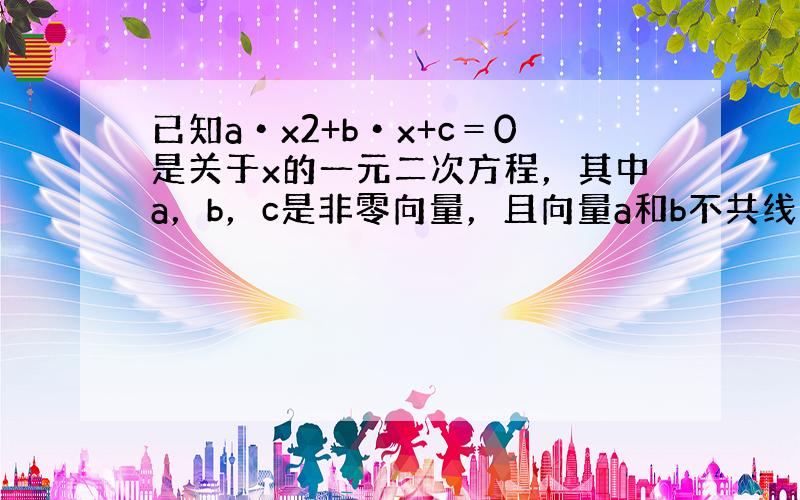 已知a·x2+b·x+c＝0是关于x的一元二次方程，其中a，b，c是非零向量，且向量a和b不共线